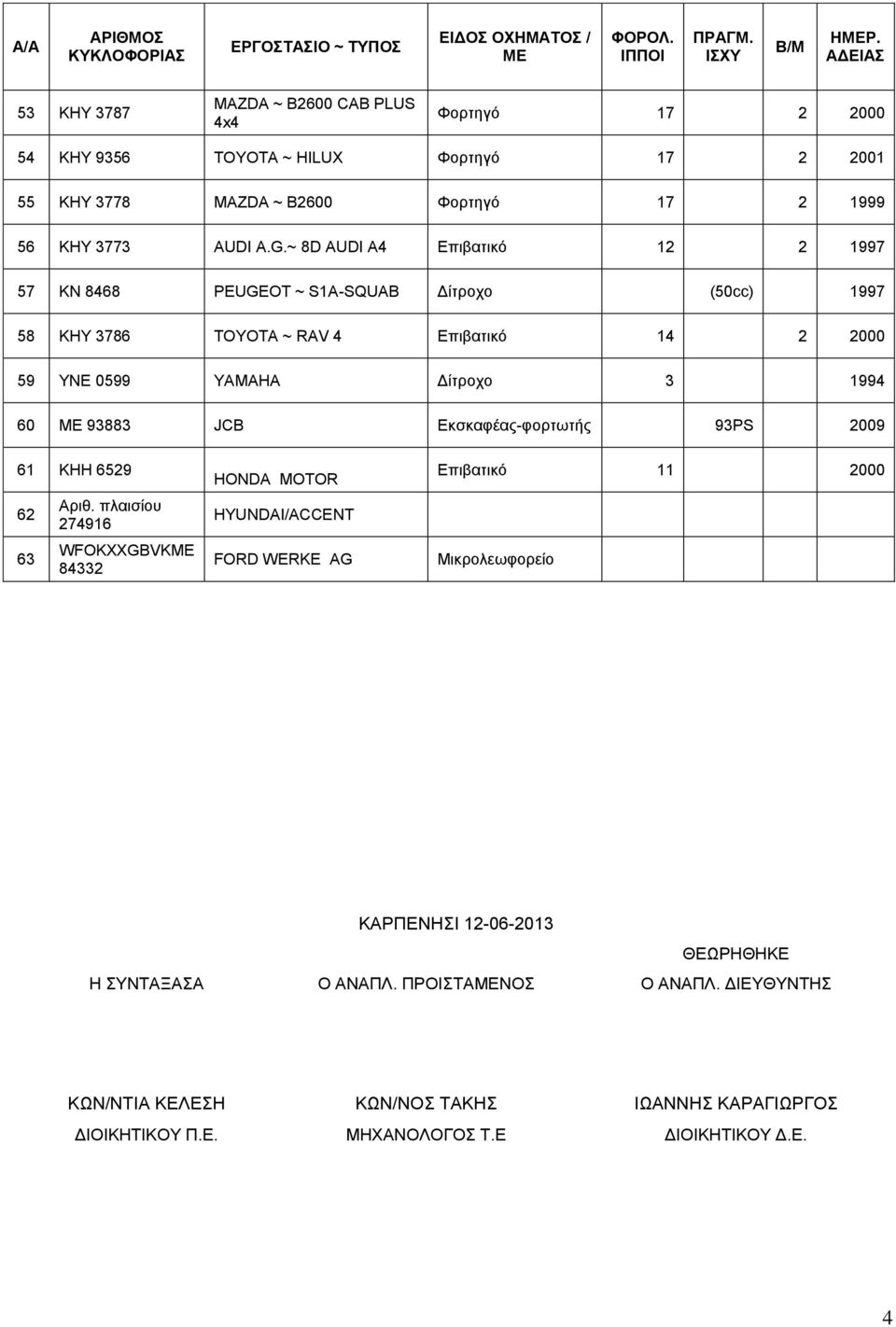 | Α/Α | ΑΡΙΘΜΟΣ ΚΥΚΛΟΦΟΡΙΑΣ | ΕΡΓΟΣΤΑΣΙΟ ~ ΤΥΠΟΣ | ΕΙΔΟΣ ΟΧΗΜΑΤΟΣ / ΜΕ | ΦΟΡΟΛ. ΙΠΠΟΙ | ΠΡΑΓΜ. ΙΣΧΥ | Β/Μ | ΗΜΕΡ. ΑΔΕΙΑΣ |
|---|---|---|---|---|---|---|---|
| 53 | ΚΗΥ 3787 | MAZDA ~ B2600 CAB PLUS 4x4 | Φορτηγό | 17 | | 2 | 2000 |
| 54 | ΚΗΥ 9356 | TOYOTA ~ HILUX | Φορτηγό | 17 | | 2 | 2001 |
| 55 | ΚΗΥ 3778 | MAZDA ~ B2600 | Φορτηγό | 17 | | 2 | 1999 |
| 56 | ΚΗΥ 3773 | AUDI A.G.~ 8D AUDI A4 | Επιβατικό | 12 | | 2 | 1997 |
| 57 | ΚΝ 8468 | PEUGEOT ~ S1A-SQUAB | Δίτροχο | | (50cc) | | 1997 |
| 58 | ΚΗΥ 3786 | TOYOTA ~ RAV 4 | Επιβατικό | 14 | | 2 | 2000 |
| 59 | ΥΝΕ 0599 | YAMAHA | Δίτροχο | 3 | | | 1994 |
| 60 | ΜΕ 93883 | JCB | Εκσκαφέας-φορτωτής | | 93PS | | 2009 |
| 61 | ΚΗΗ 6529 | HONDA MOTOR | Επιβατικό | 11 | | | 2000 |
| 62 | Αριθ. πλαισίου 274916 | HYUNDAI/ACCENT | | | | | |
| 63 | WFOKXXGBVKME 84332 | FORD WERKE AG | Μικρολεωφορείο | | | | |

ΚΑΡΠΕΝΗΣΙ 12-06-2013

Η ΣΥΝΤΑΞΑΣΑ

Ο ΑΝΑΠΛ. ΠΡΟΙΣΤΑΜΕΝΟΣ

ΘΕΩΡΗΘΗΚΕ
Ο ΑΝΑΠΛ. ΔΙΕΥΘΥΝΤΗΣ

ΚΩΝ/ΝΤΙΑ ΚΕΛΕΣΗ
ΔΙΟΙΚΗΤΙΚΟΥ Π.Ε.

ΚΩΝ/ΝΟΣ ΤΑΚΗΣ
ΜΗΧΑΝΟΛΟΓΟΣ Τ.Ε

ΙΩΑΝΝΗΣ ΚΑΡΑΓΙΩΡΓΟΣ
ΔΙΟΙΚΗΤΙΚΟΥ Δ.Ε.

4